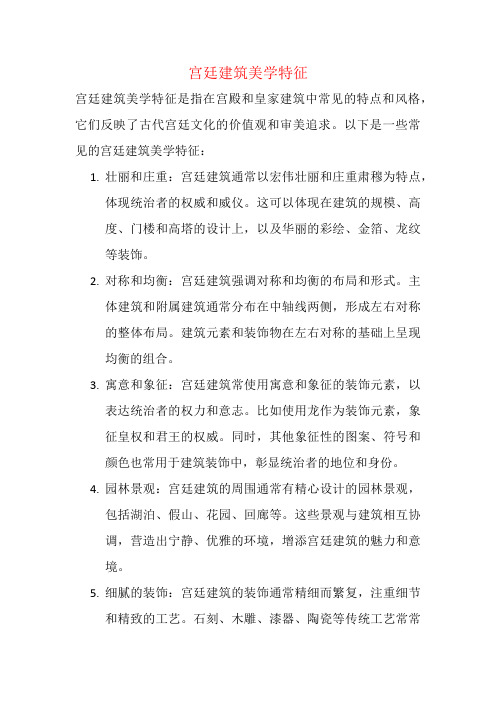 宫廷建筑美学特征

宫廷建筑美学特征是指在宫殿和皇家建筑中常见的特点和风格，它们反映了古代宫廷文化的价值观和审美追求。以下是一些常见的宫廷建筑美学特征：

1. 壮丽和庄重：宫廷建筑通常以宏伟壮丽和庄重肃穆为特点，体现统治者的权威和威仪。这可以体现在建筑的规模、高度、门楼和高塔的设计上，以及华丽的彩绘、金箔、龙纹等装饰。

2. 对称和均衡：宫廷建筑强调对称和均衡的布局和形式。主体建筑和附属建筑通常分布在中轴线两侧，形成左右对称的整体布局。建筑元素和装饰物在左右对称的基础上呈现均衡的组合。

3. 寓意和象征：宫廷建筑常使用寓意和象征的装饰元素，以表达统治者的权力和意志。比如使用龙作为装饰元素，象征皇权和君王的权威。同时，其他象征性的图案、符号和颜色也常用于建筑装饰中，彰显统治者的地位和身份。

4. 园林景观：宫廷建筑的周围通常有精心设计的园林景观，包括湖泊、假山、花园、回廊等。这些景观与建筑相互协调，营造出宁静、优雅的环境，增添宫廷建筑的魅力和意境。

5. 细腻的装饰：宫廷建筑的装饰通常精细而繁复，注重细节和精致的工艺。石刻、木雕、漆器、陶瓷等传统工艺常常